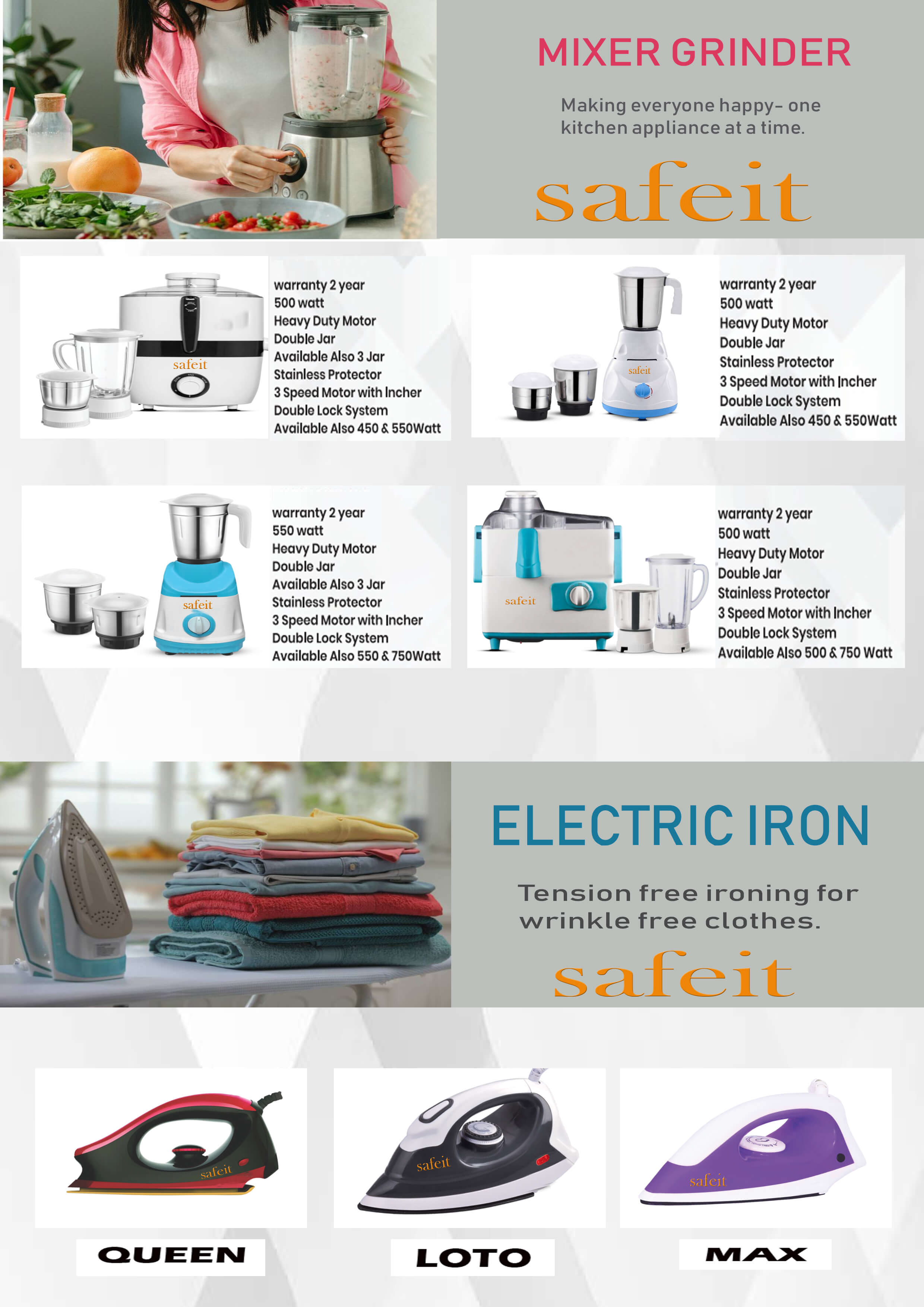 MIXER GRINDER

Making everyone happy- one kitchen appliance at a time.

safeit

safeit

warranty 2 year
500 watt
Heavy Duty Motor
Double Jar
Available Also 3 Jar
Stainless Protector
3 Speed Motor with Incher
Double Lock System
Available Also 450 & 550Watt

safeit

warranty 2 year
500 watt
Heavy Duty Motor
Double Jar
Stainless Protector
3 Speed Motor with Incher
Double Lock System
Available Also 450 & 550Watt

safeit

warranty 2 year
550 watt
Heavy Duty Motor
Double Jar
Available Also 3 Jar
Stainless Protector
3 Speed Motor with Incher
Double Lock System
Available Also 550 & 750Watt

safeit

warranty 2 year
500 watt
Heavy Duty Motor
Double Jar
Stainless Protector
3 Speed Motor with Incher
Double Lock System
Available Also 500 & 750 Watt

ELECTRIC IRON

Tension free ironing for wrinkle free clothes.

safeit

safeit

QUEEN

safeit

LOTO

safeit

MAX